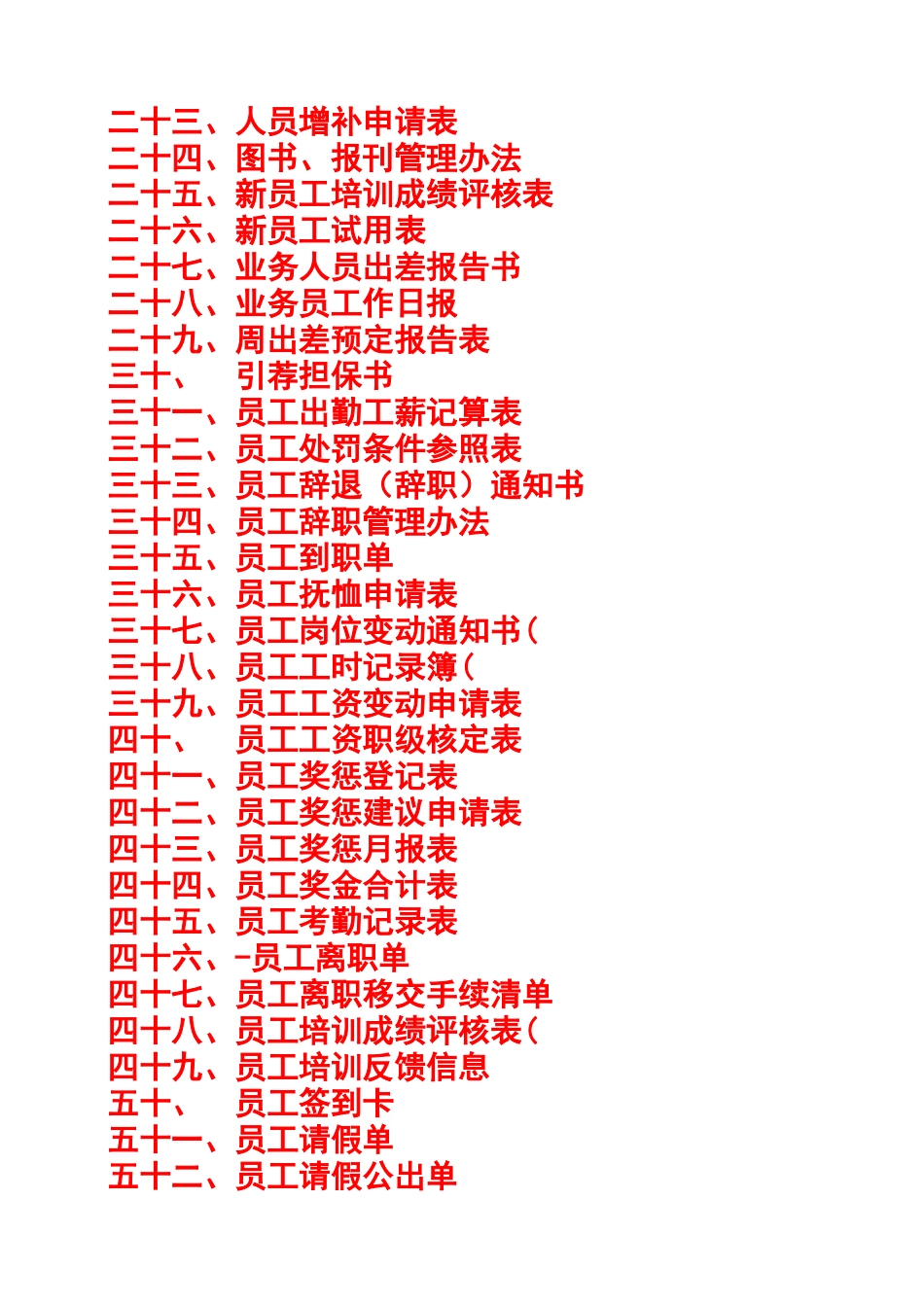 二十三、人员增补申请表
二十四、图书、报刊管理办法
二十五、新员工培训成绩评核表
二十六、新员工试用表
二十七、业务人员出差报告书
二十八、业务员工作日报
二十九、周出差预定报告表
三十、 引荐担保书
三十一、员工出勤工薪记算表
三十二、员工处罚条件参照表
三十三、员工辞退（辞职）通知书
三十四、员工辞职管理办法
三十五、员工到职单
三十六、员工抚恤申请表
三十七、员工岗位变动通知书（
三十八、员工工时记录簿（
三十九、员工工资变动申请表
四十、 员工工资职级核定表
四十一、员工奖惩登记表
四十二、员工奖惩建议申请表
四十三、员工奖惩月报表
四十四、员工奖金合计表
四十五、员工考勤记录表
四十六、-员工离职单
四十七、员工离职移交手续清单
四十八、员工培训成绩评核表（
四十九、员工培训反馈信息
五十、 员工签到卡
五十一、员工请假单
五十二、员工请假公出单